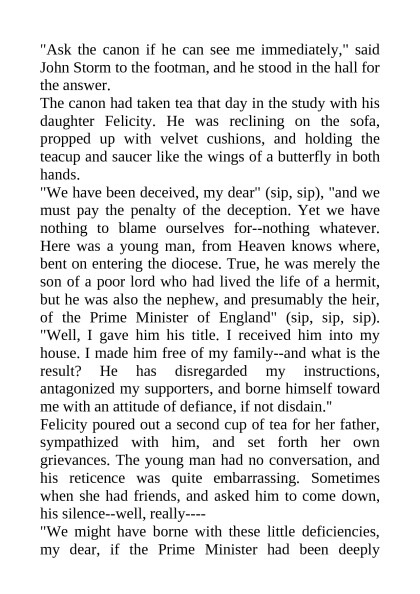 "Ask the canon if he can see me immediately," said John Storm to the footman, and he stood in the hall for the answer.
The canon had taken tea that day in the study with his daughter Felicity. He was reclining on the sofa, propped up with velvet cushions, and holding the teacup and saucer like the wings of a butterfly in both hands.
"We have been deceived, my dear" (sip, sip), "and we must pay the penalty of the deception. Yet we have nothing to blame ourselves for--nothing whatever. Here was a young man, from Heaven knows where, bent on entering the diocese. True, he was merely the son of a poor lord who had lived the life of a hermit, but he was also the nephew, and presumably the heir, of the Prime Minister of England" (sip, sip, sip). "Well, I gave him his title. I received him into my house. I made him free of my family--and what is the result? He has disregarded my instructions, antagonized my supporters, and borne himself toward me with an attitude of defiance, if not disdain."
Felicity poured out a second cup of tea for her father, sympathized with him, and set forth her own grievances. The young man had no conversation, and his reticence was quite embarrassing. Sometimes when she had friends, and asked him to come down, his silence--well, really----
"We might have borne with these little deficiencies, my dear, if the Prime Minister had been deeply